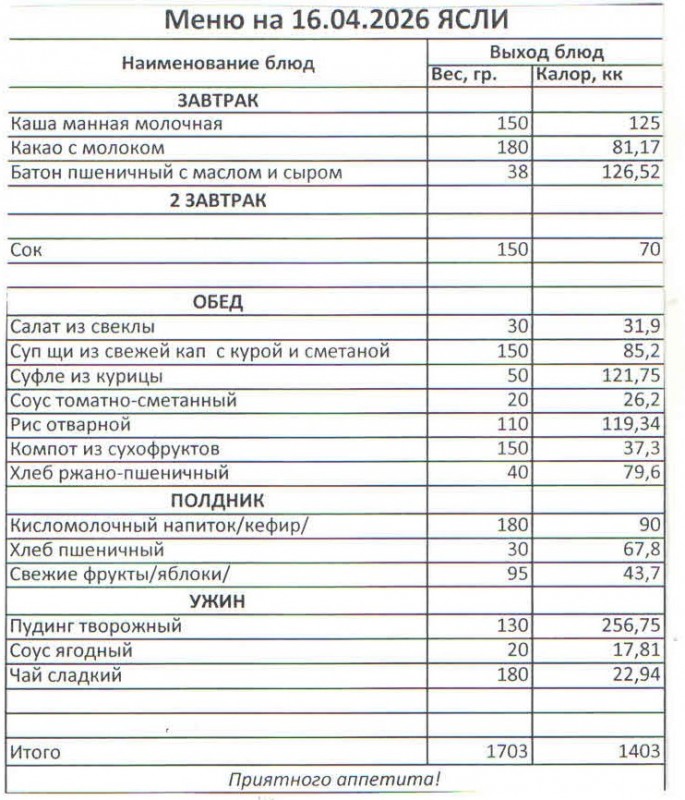 Меню на 16.04.2026 ЯСЛИ

| Наименование блюд | Выход блюд | |
|---|---|---|
| | Вес, гр. | Калор, кк |
| ЗАВТРАК | | |
| Каша манная молочная | 150 | 125 |
| Какао с молоком | 180 | 81,17 |
| Батон пшеничный с маслом и сыром | 38 | 126,52 |
| 2 ЗАВТРАК | | |
| | | |
| Сок | 150 | 70 |
| | | |
| ОБЕД | | |
| Салат из свеклы | 30 | 31,9 |
| Суп щи из свежей кап с курой и сметаной | 150 | 85,2 |
| Суфле из курицы | 50 | 121,75 |
| Соус томатно-сметанный | 20 | 26,2 |
| Рис отварной | 110 | 119,34 |
| Компот из сухофруктов | 150 | 37,3 |
| Хлеб ржано-пшеничный | 40 | 79,6 |
| ПОЛДНИК | | |
| Кисломолочный напиток/кефир/ | 180 | 90 |
| Хлеб пшеничный | 30 | 67,8 |
| Свежие фрукты/яблоки/ | 95 | 43,7 |
| УЖИН | | |
| Пудинг творожный | 130 | 256,75 |
| Соус ягодный | 20 | 17,81 |
| Чай сладкий | 180 | 22,94 |
| | | |
| | | |
| Итого | 1703 | 1403 |

Приятного аппетита!